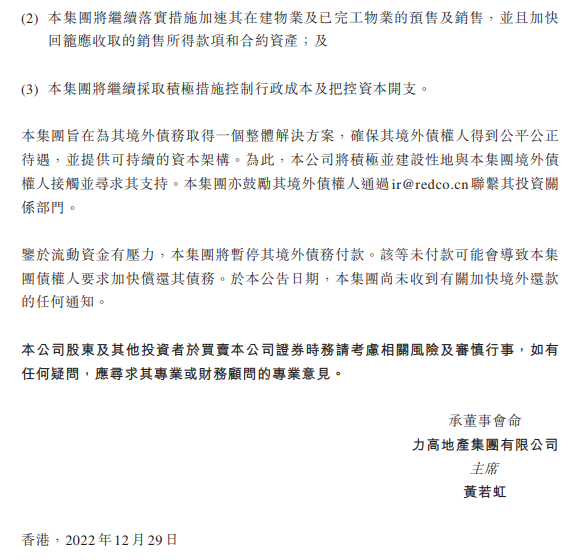 (2) 本集團將繼續落實措施加速其在建物業及已完工物業的預售及銷售，並且加快回籠應收取的銷售所得款項和合約資產；及

(3) 本集團將繼續採取積極措施控制行政成本及把控資本開支。

本集團旨在為其境外債務取得一個整體解決方案，確保其境外債權人得到公平公正待遇，並提供可持續的資本架構。為此，本公司將積極並建設性地與本集團境外債權人接觸並尋求其支持。本集團亦鼓勵其境外債權人通過ir@redco.cn聯繫其投資關係部門。

鑒於流動資金有壓力，本集團將暫停其境外債務付款。該等未付款可能會導致本集團債權人要求加快償還其債務。於本公告日期，本集團尚未收到有關加快境外還款的任何通知。

本公司股東及其他投資者於買賣本公司證券時務請考慮相關風險及審慎行事，如有任何疑問，應尋求其專業或財務顧問的專業意見。

承董事會命
力高地產集團有限公司
主席
黃若虹

香港，2022年12月29日